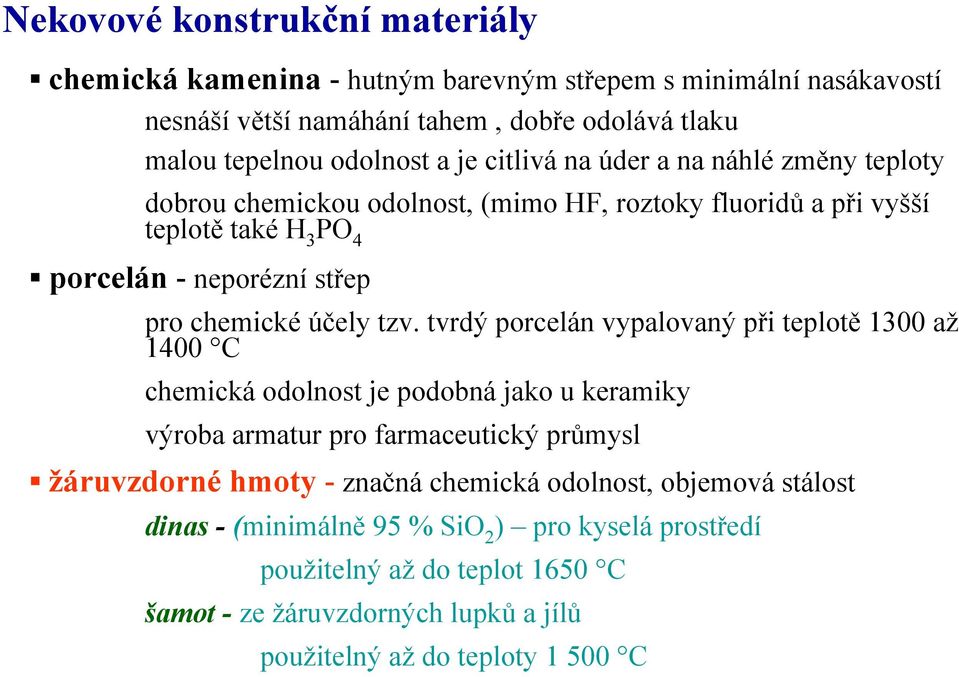 Nekovové konstrukční materiály

▪ chemická kamenina - hutným barevným střepem s minimální nasákavostí

nesnáší větší namáhání tahem , dobře odolává tlaku

malou tepelnou odolnost a je citlivá na úder a na náhlé změny teploty

dobrou chemickou odolnost, (mimo HF, roztoky fluoridů a při vyšší teplotě také $H_3PO_4$

▪ porcelán - neporézní střep

pro chemické účely tzv. tvrdý porcelán vypalovaný při teplotě 1300 až 1400 °C

chemická odolnost je podobná jako u keramiky

výroba armatur pro farmaceutický průmysl

▪ žáruvzdorné hmoty - značná chemická odolnost, objemová stálost

dinas - (minimálně 95 % $SiO_2$) – pro kyselá prostředí

použitelný až do teplot 1650 °C

šamot - ze žáruvzdorných lupků a jílů

použitelný až do teploty 1 500 °C